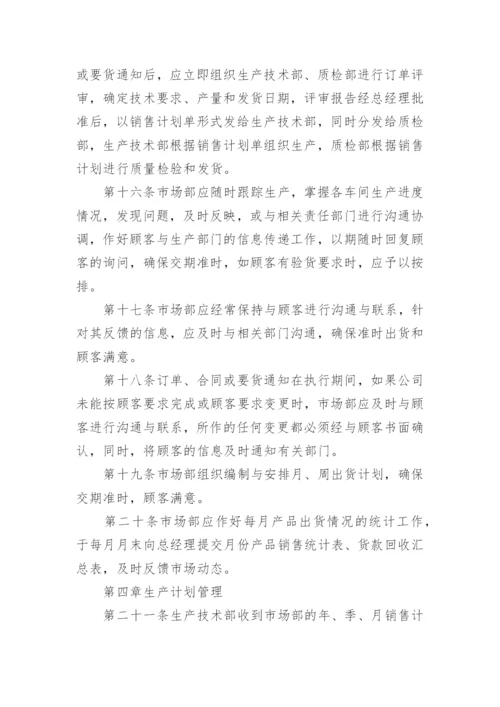 或要货通知后，应立即组织生产技术部、质检部进行订单评审，确定技术要求、产量和发货日期，评审报告经总经理批准后，以销售计划单形式发给生产技术部，同时分发给质检部，生产技术部根据销售计划单组织生产，质检部根据销售计划进行质量检验和发货。

第十六条市场部应随时跟踪生产，掌握各车间生产进度情况，发现问题，及时反映，或与相关责任部门进行沟通协调，作好顾客与生产部门的信息传递工作，以期随时回复顾客的询问，确保交期准时，如顾客有验货要求时，应予以按排。

第十七条市场部应经常保持与顾客进行沟通与联系，针对其反馈的信息，应及时与相关部门沟通，确保准时出货和顾客满意。

第十八条订单、合同或要货通知在执行期间，如果公司未能按顾客要求完成或顾客要求变更时，市场部应及时与顾客进行沟通与联系，所作的任何变更都必须经与顾客书面确认，同时，将顾客的信息及时通知有关部门。

第十九条市场部组织编制与安排月、周出货计划，确保交期准时，顾客满意。

第二十条市场部应作好每月产品出货情况的统计工作，于每月月末向总经理提交月份产品销售统计表、货款回收汇总表，及时反馈市场动态。

第四章生产计划管理

第二十一条生产技术部收到市场部的年、季、月销售计